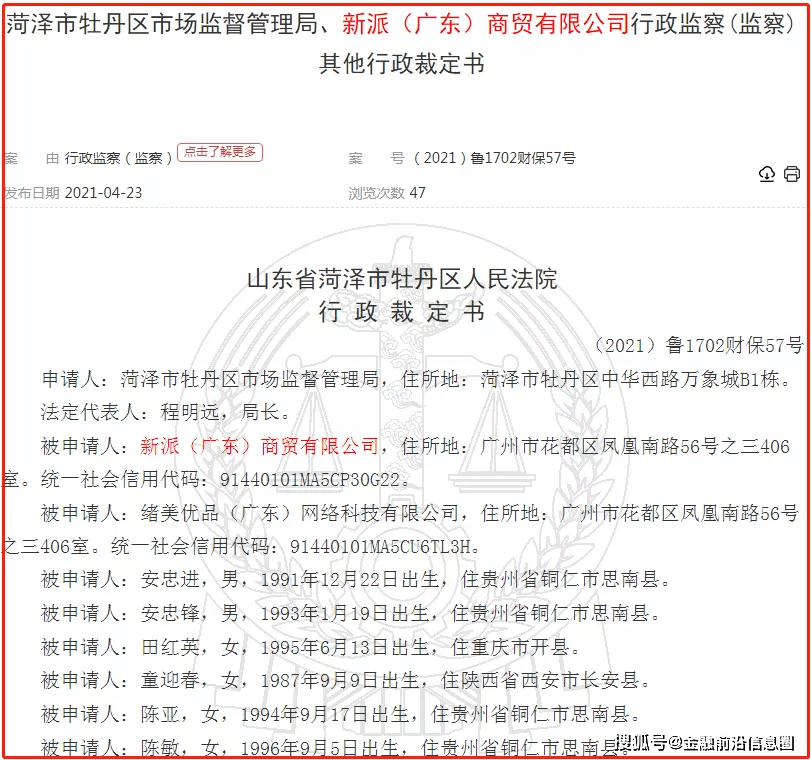 菏泽市牡丹区市场监督管理局、新派（广东）商贸有限公司行政监察(监察)其他行政裁定书

案　由 行政监察（监察） 点击了解更多　　案　号 （2021）鲁1702财保57号

发布日期 2021-04-23　　浏览次数 47

山东省菏泽市牡丹区人民法院
行 政 裁 定 书

（2021）鲁1702财保57号

申请人：菏泽市牡丹区市场监督管理局，住所地：菏泽市牡丹区中华西路万象城B1栋。

法定代表人：程明远，局长。

被申请人：新派（广东）商贸有限公司，住所地：广州市花都区凤凰南路56号之三406室。统一社会信用代码：91440101MA5CP30G22。

被申请人：绪美优品（广东）网络科技有限公司，住所地：广州市花都区凤凰南路56号之三406室。统一社会信用代码：91440101MA5CU6TL3H。

被申请人：安忠进，男，1991年12月22日出生，住贵州省铜仁市思南县。

被申请人：安忠锋，男，1993年1月19日出生，住贵州省铜仁市思南县。

被申请人：田红英，女，1995年6月13日出生，住重庆市开县。

被申请人：童迎春，女，1987年9月9日出生，住陕西省西安市长安县。

被申请人：陈亚，女，1994年9月17日出生，住贵州省铜仁市思南县。

被申请人：陈敏，女，1996年9月5日出生，住贵州省铜仁市思南县。

搜狐号@金融前沿信息圈